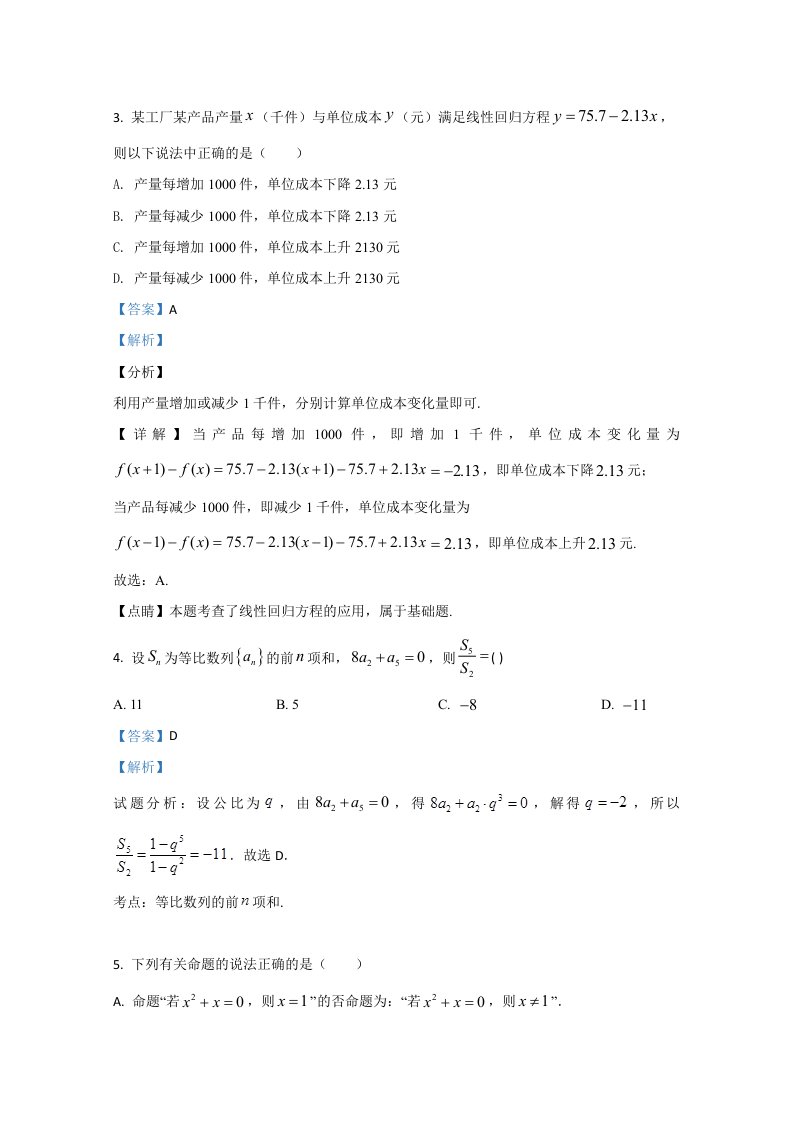 3. 某工厂某产品产量$x$（千件）与单位成本$y$（元）满足线性回归方程$y=75.7-2.13x$，则以下说法中正确的是（　　）

A. 产量每增加1000件，单位成本下降2.13元

B. 产量每减少1000件，单位成本下降2.13元

C. 产量每增加1000件，单位成本上升2130元

D. 产量每减少1000件，单位成本上升2130元

【答案】A

【解析】

【分析】

利用产量增加或减少1千件，分别计算单位成本变化量即可.

【详解】当产品每增加1000件，即增加1千件，单位成本变化量为$f(x+1)-f(x)=75.7-2.13(x+1)-75.7+2.13x=-2.13$，即单位成本下降$2.13$元；

当产品每减少1000件，即减少1千件，单位成本变化量为

$f(x-1)-f(x)=75.7-2.13(x-1)-75.7+2.13x=2.13$，即单位成本上升$2.13$元.

故选：A.

【点睛】本题考查了线性回归方程的应用，属于基础题.

4. 设$S_n$为等比数列$\{a_n\}$的前$n$项和，$8a_2+a_5=0$，则$\frac{S_5}{S_2}=$( )

A. 11　B. 5　C. $-8$　D. $-11$

【答案】D

【解析】

试题分析：设公比为$q$，由$8a_2+a_5=0$，得$8a_2+a_2\cdot q^3=0$，解得$q=-2$，所以$\frac{S_5}{S_2}=\frac{1-q^5}{1-q^2}=-11$. 故选D.

考点：等比数列的前$n$项和.

5. 下列有关命题的说法正确的是（　　）

A. 命题“若$x^2+x=0$，则$x=1$”的否命题为：“若$x^2+x=0$，则$x\neq 1$”.